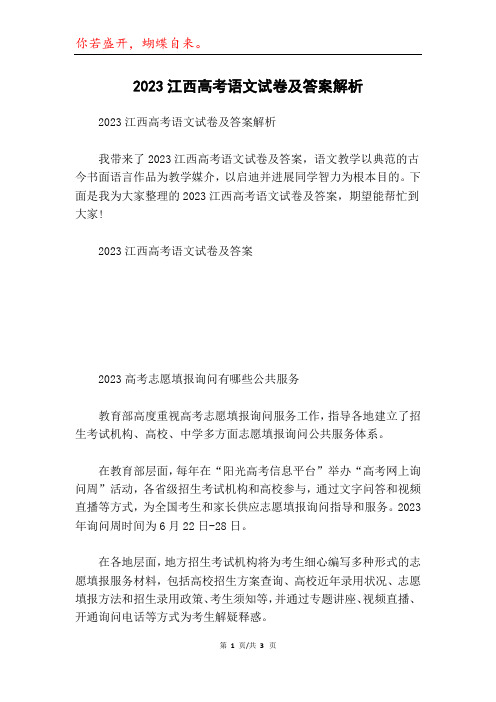 你若盛开，蝴蝶自来。

2023江西高考语文试卷及答案解析

2023江西高考语文试卷及答案解析

我带来了2023江西高考语文试卷及答案，语文教学以典范的古今书面语言作品为教学媒介，以启迪并进展同学智力为根本目的。下面是我为大家整理的2023江西高考语文试卷及答案，期望能帮忙到大家!

2023江西高考语文试卷及答案

2023高考志愿填报询问有哪些公共服务

教育部高度重视高考志愿填报询问服务工作，指导各地建立了招生考试机构、高校、中学多方面志愿填报询问公共服务体系。

在教育部层面，每年在“阳光高考信息平台”举办“高考网上询问周”活动，各省级招生考试机构和高校参与，通过文字问答和视频直播等方式，为全国考生和家长供应志愿填报询问指导和服务。2023年询问周时间为6月22日-28日。

在各地层面，地方招生考试机构将为考生细心编写多种形式的志愿填报服务材料，包括高校招生方案查询、高校近年录用状况、志愿填报方法和招生录用政策、考生须知等，并通过专题讲座、视频直播、开通询问电话等方式为考生解疑释惑。

第 1 页/共 3 页